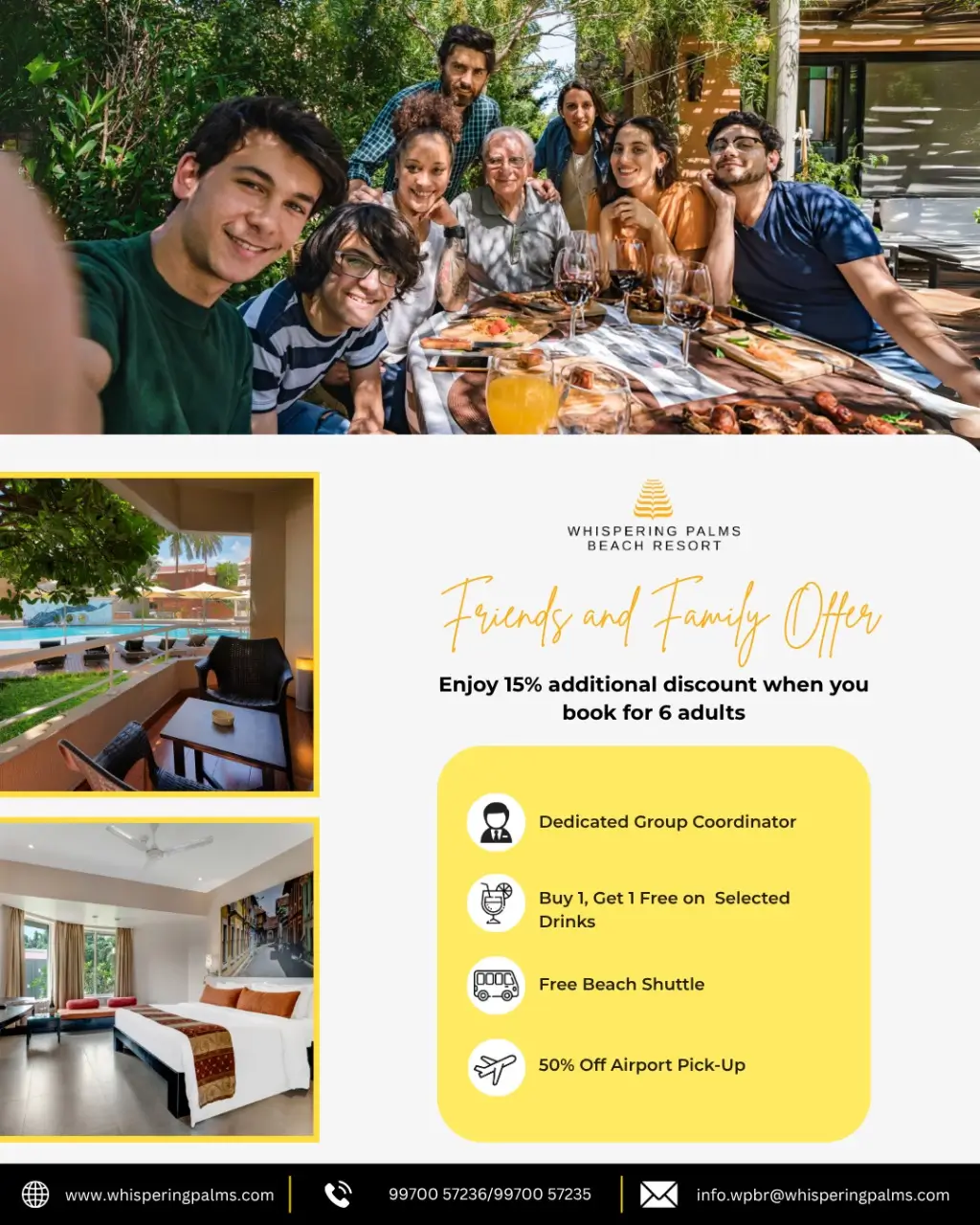 WHISPERING PALMS
BEACH RESORT

Friends and Family Offer

Enjoy 15% additional discount when you book for 6 adults

Dedicated Group Coordinator

Buy 1, Get 1 Free on Selected Drinks

Free Beach Shuttle

50% Off Airport Pick-Up

www.whisperingpalms.com 99700 57236/99700 57235 info.wpbr@whisperingpalms.com